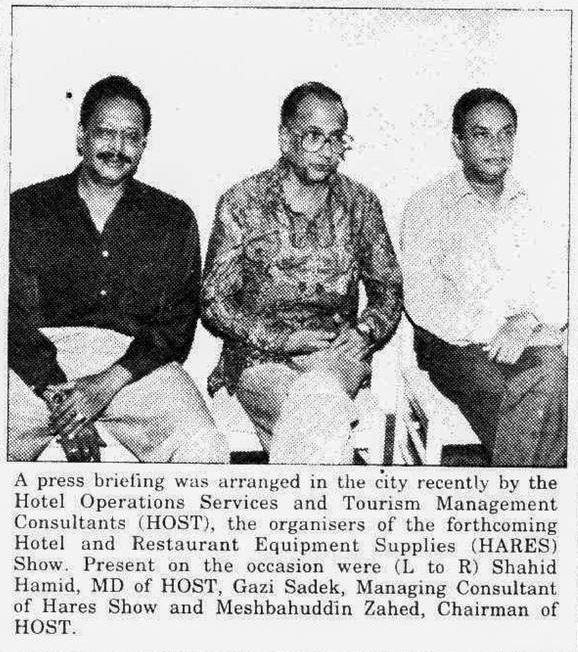 A press briefing was arranged in the city recently by the Hotel Operations Services and Tourism Management Consultants (HOST), the organisers of the forthcoming Hotel and Restaurant Equipment Supplies (HARES) Show. Present on the occasion were (L to R) Shahid Hamid, MD of HOST, Gazi Sadek, Managing Consultant of Hares Show and Meshbahuddin Zahed, Chairman of HOST.